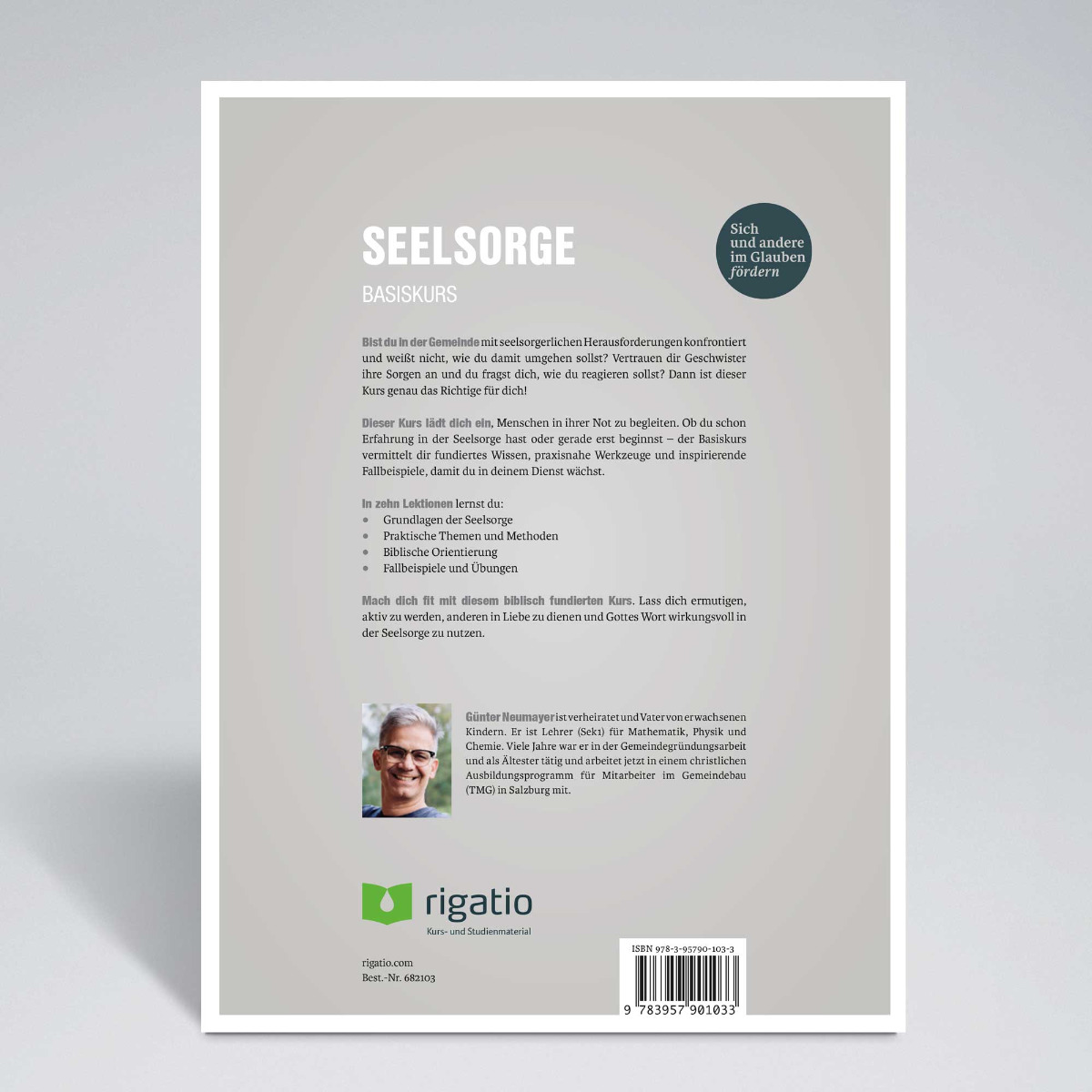 SEELSORGE

BASISKURS

Sich
und andere
im Glauben
fördern

Bist du in der Gemeinde mit seelsorgerlichen Herausforderungen konfrontiert und weißt nicht, wie du damit umgehen sollst? Vertrauen dir Geschwister ihre Sorgen an und du fragst dich, wie du reagieren sollst? Dann ist dieser Kurs genau das Richtige für dich!

Dieser Kurs lädt dich ein, Menschen in ihrer Not zu begleiten. Ob du schon Erfahrung in der Seelsorge hast oder gerade erst beginnst – der Basiskurs vermittelt dir fundiertes Wissen, praxisnahe Werkzeuge und inspirierende Fallbeispiele, damit du in deinem Dienst wächst.

In zehn Lektionen lernst du:
• Grundlagen der Seelsorge
• Praktische Themen und Methoden
• Biblische Orientierung
• Fallbeispiele und Übungen

Mach dich fit mit diesem biblisch fundierten Kurs. Lass dich ermutigen, aktiv zu werden, anderen in Liebe zu dienen und Gottes Wort wirkungsvoll in der Seelsorge zu nutzen.

Günter Neumayer ist verheiratet und Vater von erwachsenen Kindern. Er ist Lehrer (Sek1) für Mathematik, Physik und Chemie. Viele Jahre war er in der Gemeindegründungsarbeit und als Ältester tätig und arbeitet jetzt in einem christlichen Ausbildungsprogramm für Mitarbeiter im Gemeindebau (TMG) in Salzburg mit.

rigatio
Kurs- und Studienmaterial

rigatio.com
Best.-Nr. 682103

ISBN 978-3-95790-103-3
9 783957 901033